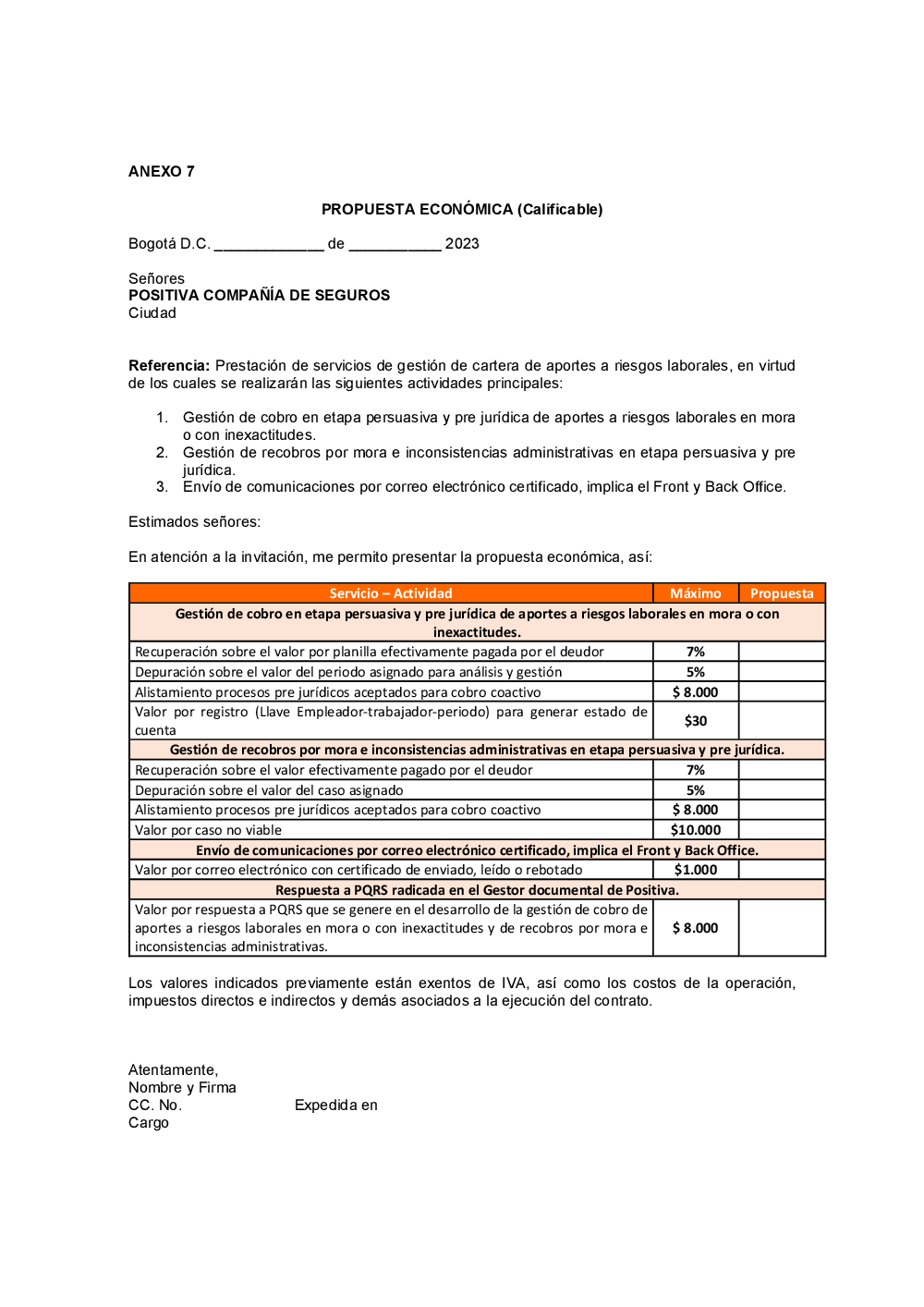 ANEXO 7

PROPUESTA ECONÓMICA (Calificable)

Bogotá D.C. _____________ de ___________ 2023

Señores
POSITIVA COMPAÑÍA DE SEGUROS
Ciudad

Referencia: Prestación de servicios de gestión de cartera de aportes a riesgos laborales, en virtud de los cuales se realizarán las siguientes actividades principales:

1. Gestión de cobro en etapa persuasiva y pre jurídica de aportes a riesgos laborales en mora o con inexactitudes.
2. Gestión de recobros por mora e inconsistencias administrativas en etapa persuasiva y pre jurídica.
3. Envío de comunicaciones por correo electrónico certificado, implica el Front y Back Office.

Estimados señores:

En atención a la invitación, me permito presentar la propuesta económica, así:

| Servicio – Actividad | Máximo | Propuesta |
|---|---|---|
| Gestión de cobro en etapa persuasiva y pre jurídica de aportes a riesgos laborales en mora o con inexactitudes. | | |
| Recuperación sobre el valor por planilla efectivamente pagada por el deudor | 7% | |
| Depuración sobre el valor del periodo asignado para análisis y gestión | 5% | |
| Alistamiento procesos pre jurídicos aceptados para cobro coactivo | $ 8.000 | |
| Valor por registro (Llave Empleador-trabajador-periodo) para generar estado de cuenta | $30 | |
| Gestión de recobros por mora e inconsistencias administrativas en etapa persuasiva y pre jurídica. | | |
| Recuperación sobre el valor efectivamente pagado por el deudor | 7% | |
| Depuración sobre el valor del caso asignado | 5% | |
| Alistamiento procesos pre jurídicos aceptados para cobro coactivo | $ 8.000 | |
| Valor por caso no viable | $10.000 | |
| Envío de comunicaciones por correo electrónico certificado, implica el Front y Back Office. | | |
| Valor por correo electrónico con certificado de enviado, leído o rebotado | $1.000 | |
| Respuesta a PQRS radicada en el Gestor documental de Positiva. | | |
| Valor por respuesta a PQRS que se genere en el desarrollo de la gestión de cobro de aportes a riesgos laborales en mora o con inexactitudes y de recobros por mora e inconsistencias administrativas. | $ 8.000 | |

Los valores indicados previamente están exentos de IVA, así como los costos de la operación, impuestos directos e indirectos y demás asociados a la ejecución del contrato.

Atentamente,
Nombre y Firma
CC. No. Expedida en
Cargo